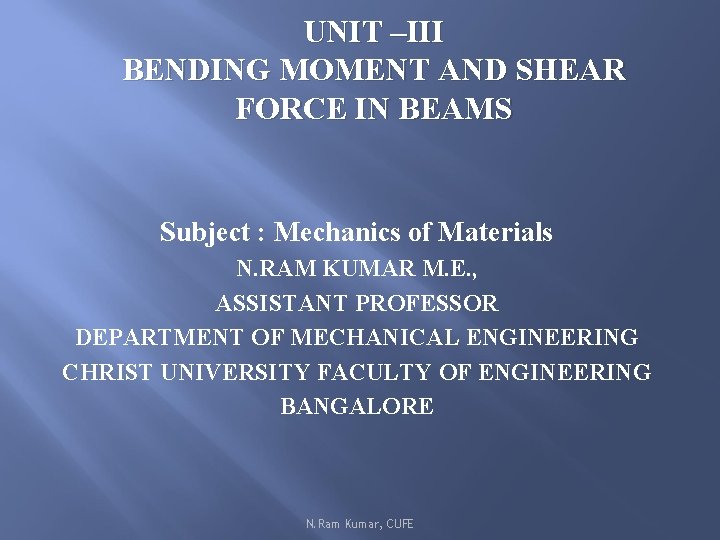 UNIT –III
BENDING MOMENT AND SHEAR
FORCE IN BEAMS

Subject : Mechanics of Materials
N.RAM KUMAR M.E.,
ASSISTANT PROFESSOR
DEPARTMENT OF MECHANICAL ENGINEERING
CHRIST UNIVERSITY FACULTY OF ENGINEERING
BANGALORE

N.Ram Kumar, CUFE